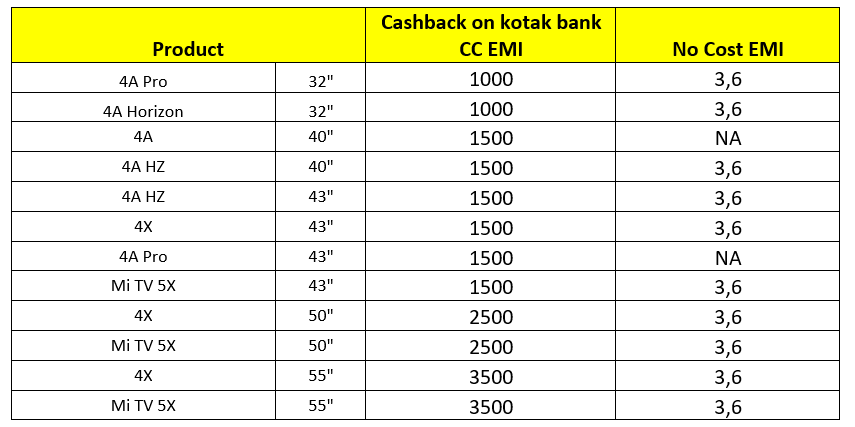 | Product | | Cashback on kotak bank CC EMI | No Cost EMI |
|---|---|---|---|
| 4A Pro | 32" | 1000 | 3,6 |
| 4A Horizon | 32" | 1000 | 3,6 |
| 4A | 40" | 1500 | NA |
| 4A HZ | 40" | 1500 | 3,6 |
| 4A HZ | 43" | 1500 | 3,6 |
| 4X | 43" | 1500 | 3,6 |
| 4A Pro | 43" | 1500 | NA |
| Mi TV 5X | 43" | 1500 | 3,6 |
| 4X | 50" | 2500 | 3,6 |
| Mi TV 5X | 50" | 2500 | 3,6 |
| 4X | 55" | 3500 | 3,6 |
| Mi TV 5X | 55" | 3500 | 3,6 |